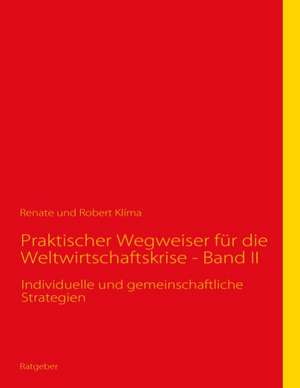 Renate und Robert Klima

Praktischer Wegweiser für die Weltwirtschaftskrise - Band II

Individuelle und gemeinschaftliche Strategien

Ratgeber